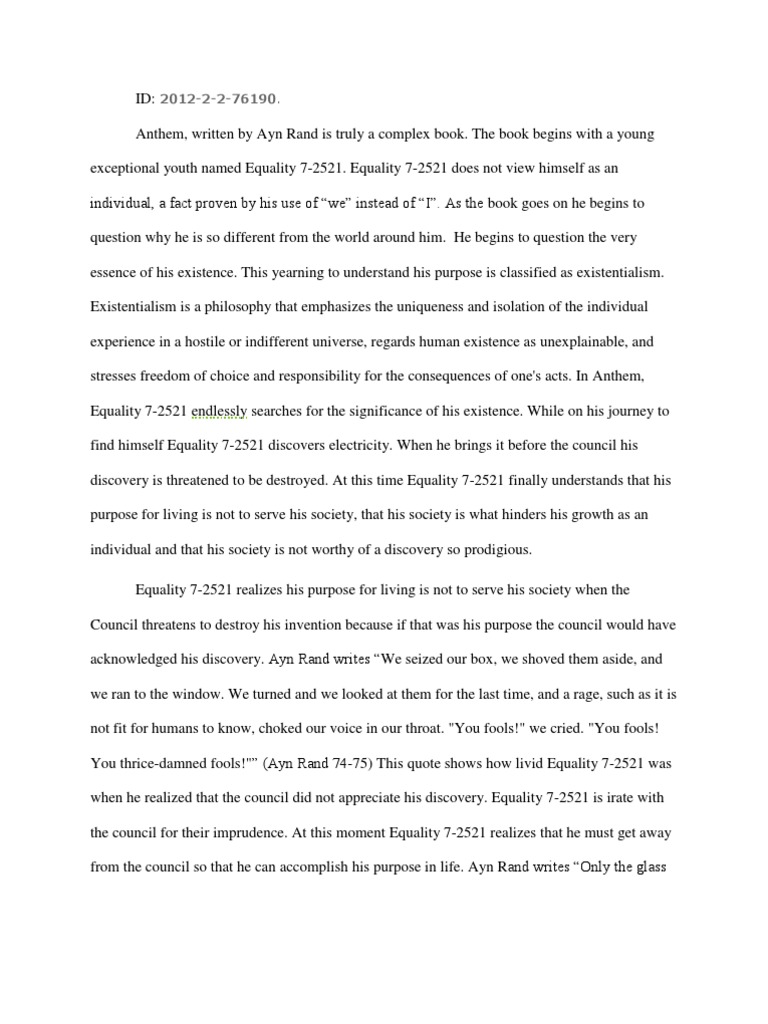 ID: 2012-2-2-76190.

Anthem, written by Ayn Rand is truly a complex book. The book begins with a young exceptional youth named Equality 7-2521. Equality 7-2521 does not view himself as an individual, a fact proven by his use of “we” instead of “I”. As the book goes on he begins to question why he is so different from the world around him. He begins to question the very essence of his existence. This yearning to understand his purpose is classified as existentialism. Existentialism is a philosophy that emphasizes the uniqueness and isolation of the individual experience in a hostile or indifferent universe, regards human existence as unexplainable, and stresses freedom of choice and responsibility for the consequences of one's acts. In Anthem, Equality 7-2521 endlessly searches for the significance of his existence. While on his journey to find himself Equality 7-2521 discovers electricity. When he brings it before the council his discovery is threatened to be destroyed. At this time Equality 7-2521 finally understands that his purpose for living is not to serve his society, that his society is what hinders his growth as an individual and that his society is not worthy of a discovery so prodigious.

Equality 7-2521 realizes his purpose for living is not to serve his society when the Council threatens to destroy his invention because if that was his purpose the council would have acknowledged his discovery. Ayn Rand writes “We seized our box, we shoved them aside, and we ran to the window. We turned and we looked at them for the last time, and a rage, such as it is not fit for humans to know, choked our voice in our throat. "You fools!" we cried. "You fools! You thrice-damned fools!"” (Ayn Rand 74-75) This quote shows how livid Equality 7-2521 was when he realized that the council did not appreciate his discovery. Equality 7-2521 is irate with the council for their imprudence. At this moment Equality 7-2521 realizes that he must get away from the council so that he can accomplish his purpose in life. Ayn Rand writes “Only the glass